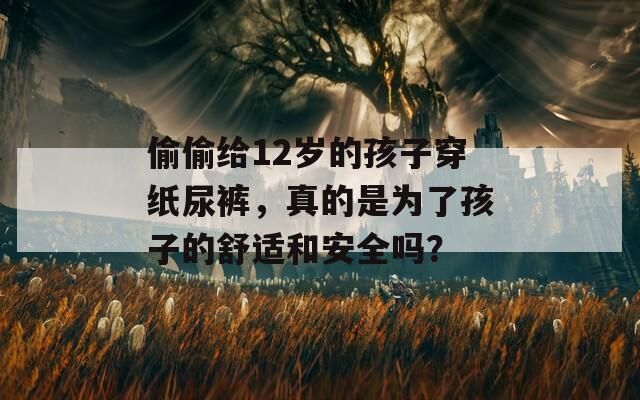 偷偷给12岁的孩子穿纸尿裤，真的是为了孩子的舒适和安全吗？